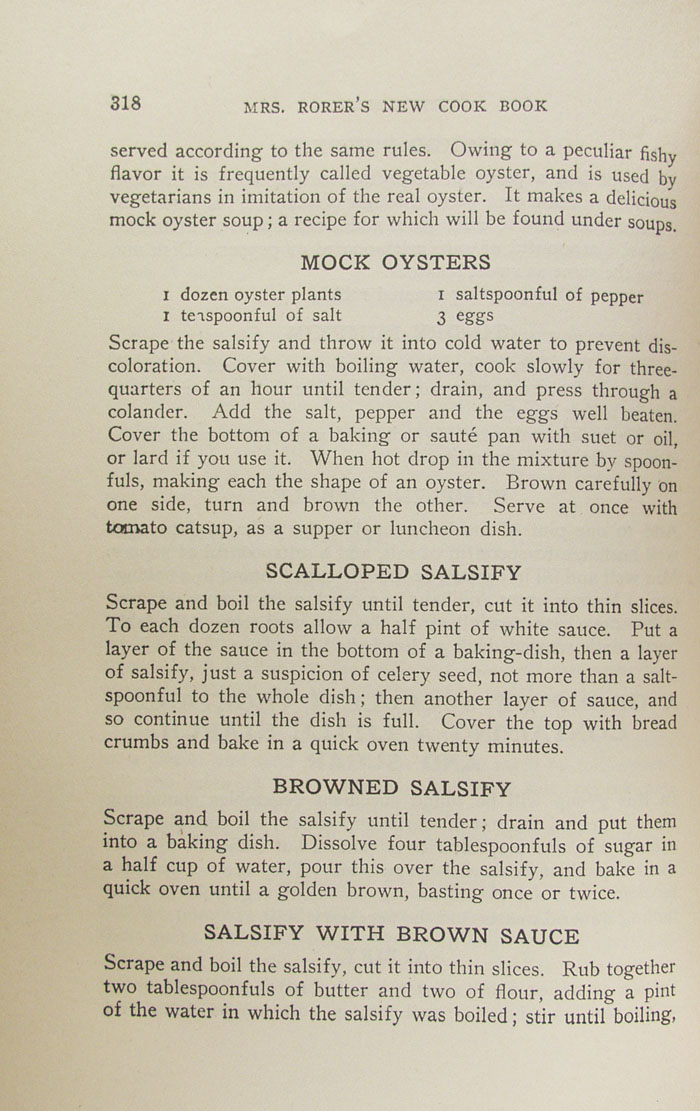 318 MRS. RORER'S NEW COOK BOOK

served according to the same rules. Owing to a peculiar fishy flavor it is frequently called vegetable oyster, and is used by vegetarians in imitation of the real oyster. It makes a delicious mock oyster soup; a recipe for which will be found under soups.

MOCK OYSTERS

1 dozen oyster plants
1 teaspoonful of salt
1 saltspoonful of pepper
3 eggs

Scrape the salsify and throw it into cold water to prevent discoloration. Cover with boiling water, cook slowly for three-quarters of an hour until tender; drain, and press through a colander. Add the salt, pepper and the eggs well beaten. Cover the bottom of a baking or sauté pan with suet or oil, or lard if you use it. When hot drop in the mixture by spoonfuls, making each the shape of an oyster. Brown carefully on one side, turn and brown the other. Serve at once with tomato catsup, as a supper or luncheon dish.

SCALLOPED SALSIFY

Scrape and boil the salsify until tender, cut it into thin slices. To each dozen roots allow a half pint of white sauce. Put a layer of the sauce in the bottom of a baking-dish, then a layer of salsify, just a suspicion of celery seed, not more than a saltspoonful to the whole dish; then another layer of sauce, and so continue until the dish is full. Cover the top with bread crumbs and bake in a quick oven twenty minutes.

BROWNED SALSIFY

Scrape and boil the salsify until tender; drain and put them into a baking dish. Dissolve four tablespoonfuls of sugar in a half cup of water, pour this over the salsify, and bake in a quick oven until a golden brown, basting once or twice.

SALSIFY WITH BROWN SAUCE

Scrape and boil the salsify, cut it into thin slices. Rub together two tablespoonfuls of butter and two of flour, adding a pint of the water in which the salsify was boiled; stir until boiling,